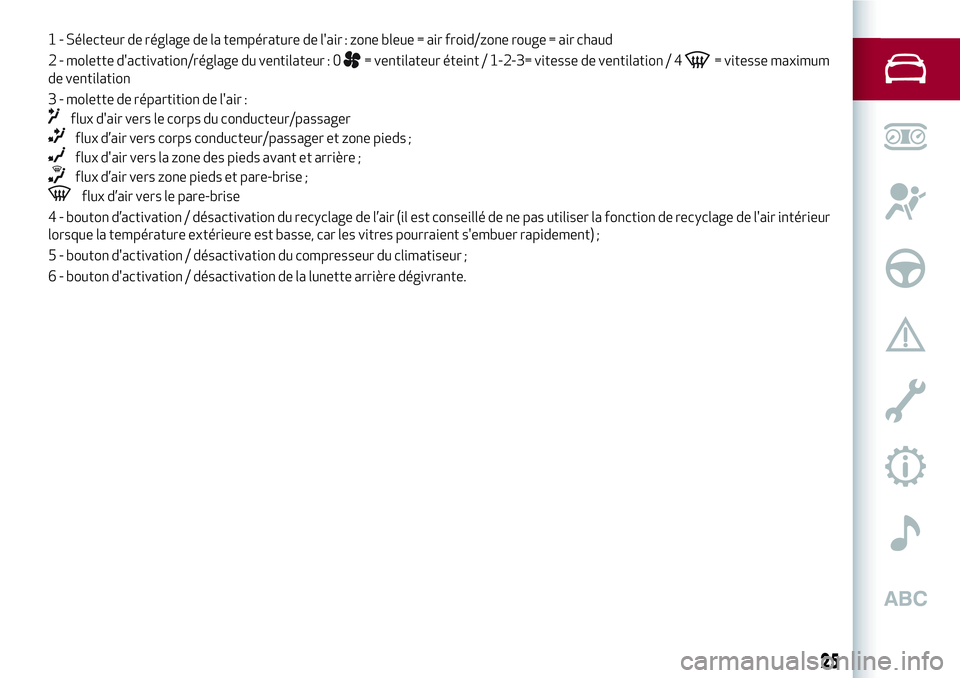 1 - Sélecteur de réglage de la température de l'air : zone bleue = air froid/zone rouge = air chaud

2 - molette d'activation/réglage du ventilateur : 0 = ventilateur éteint / 1-2-3= vitesse de ventilation / 4 = vitesse maximum de ventilation

3 - molette de répartition de l'air :
flux d'air vers le corps du conducteur/passager
flux d'air vers corps conducteur/passager et zone pieds ;
flux d'air vers la zone des pieds avant et arrière ;
flux d'air vers zone pieds et pare-brise ;
flux d'air vers le pare-brise

4 - bouton d'activation / désactivation du recyclage de l'air (il est conseillé de ne pas utiliser la fonction de recyclage de l'air intérieur lorsque la température extérieure est basse, car les vitres pourraient s'embuer rapidement) ;

5 - bouton d'activation / désactivation du compresseur du climatiseur ;

6 - bouton d'activation / désactivation de la lunette arrière dégivrante.

ABC

25

carmanualsonline.info